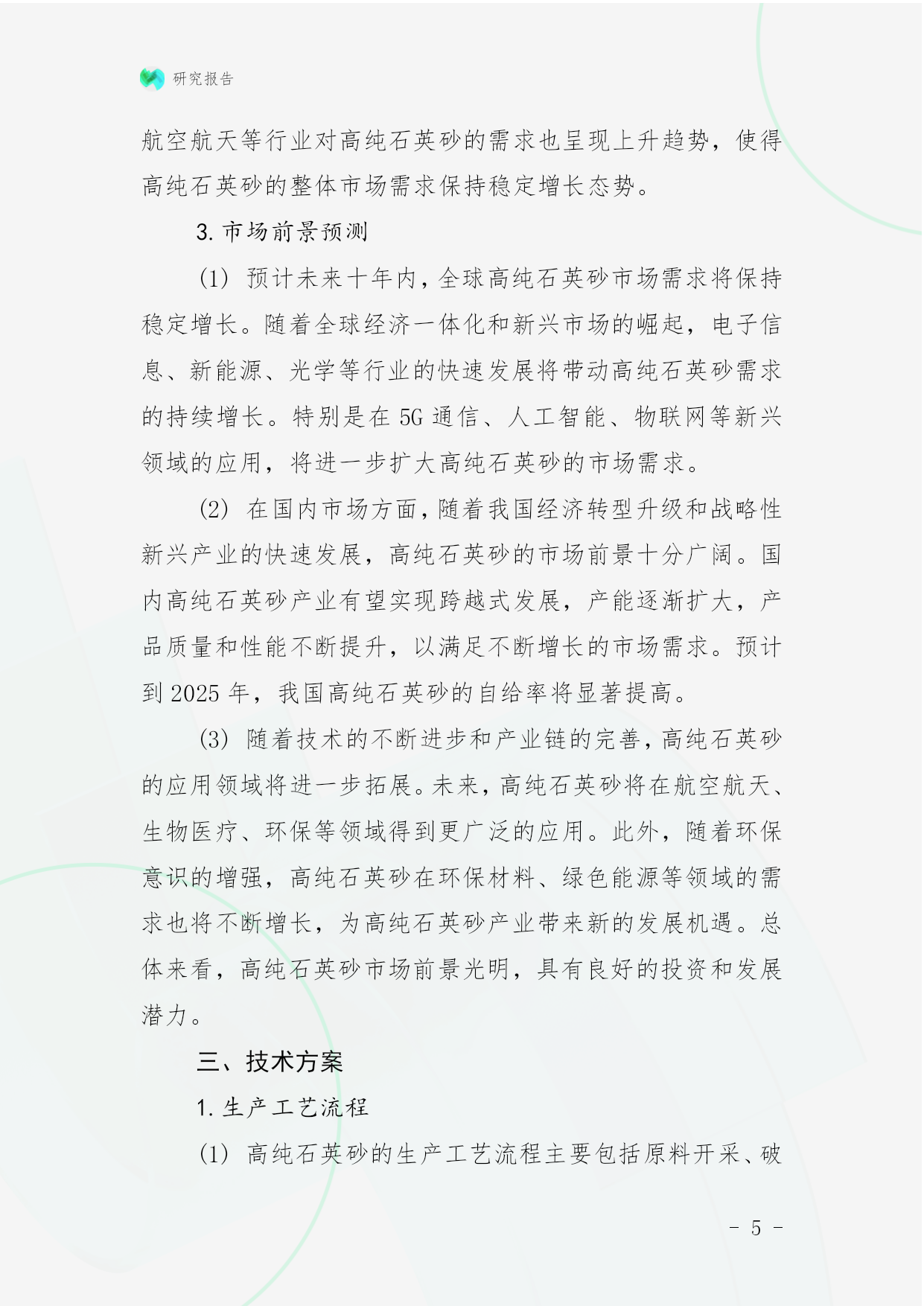 研究报告

航空航天等行业对高纯石英砂的需求也呈现上升趋势，使得高纯石英砂的整体市场需求保持稳定增长态势。

3. 市场前景预测

(1) 预计未来十年内，全球高纯石英砂市场需求将保持稳定增长。随着全球经济一体化和新兴市场的崛起，电子信息、新能源、光学等行业的快速发展将带动高纯石英砂需求的持续增长。特别是在 5G 通信、人工智能、物联网等新兴领域的应用，将进一步扩大高纯石英砂的市场需求。

(2) 在国内市场方面，随着我国经济转型升级和战略性新兴产业的快速发展，高纯石英砂的市场前景十分广阔。国内高纯石英砂产业有望实现跨越式发展，产能逐渐扩大，产品质量和性能不断提升，以满足不断增长的市场需求。预计到 2025 年，我国高纯石英砂的自给率将显著提高。

(3) 随着技术的不断进步和产业链的完善，高纯石英砂的应用领域将进一步拓展。未来，高纯石英砂将在航空航天、生物医疗、环保等领域得到更广泛的应用。此外，随着环保意识的增强，高纯石英砂在环保材料、绿色能源等领域的需求也将不断增长，为高纯石英砂产业带来新的发展机遇。总体来看，高纯石英砂市场前景光明，具有良好的投资和发展潜力。

三、技术方案

1. 生产工艺流程

(1) 高纯石英砂的生产工艺流程主要包括原料开采、破

- 5 -